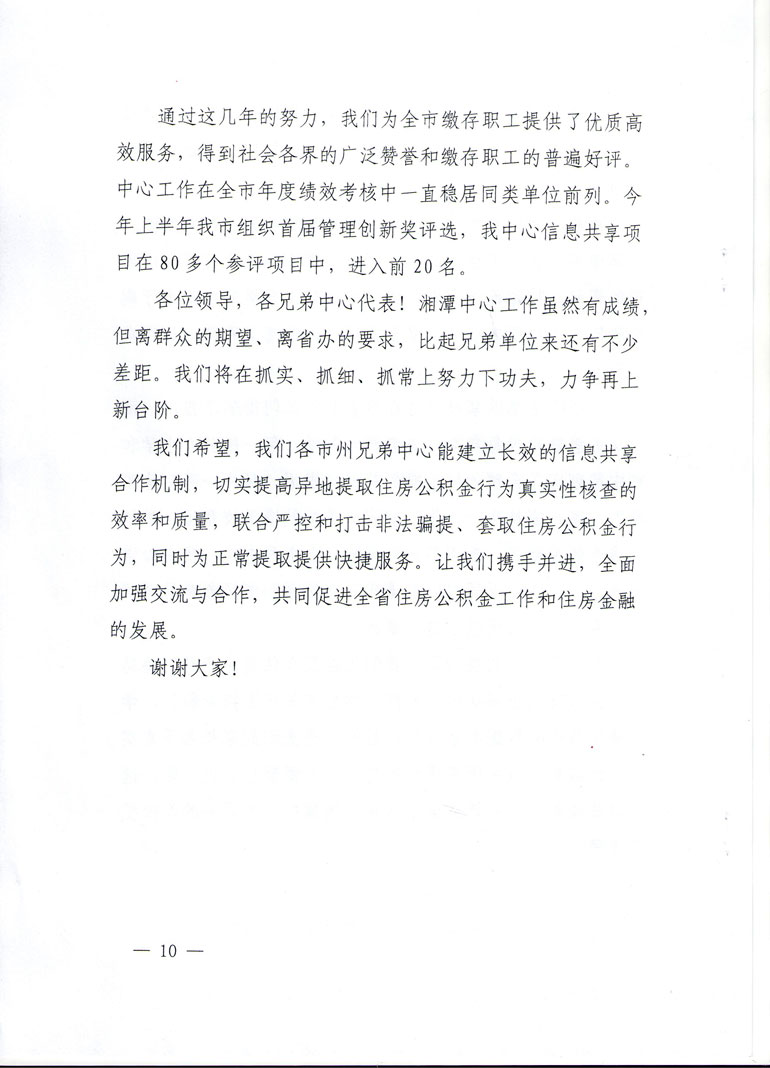 通过这几年的努力，我们为全市缴存职工提供了优质高效服务，得到社会各界的广泛赞誉和缴存职工的普遍好评。中心工作在全市年度绩效考核中一直稳居同类单位前列。今年上半年我市组织首届管理创新奖评选，我中心信息共享项目在80多个参评项目中，进入前20名。

各位领导，各兄弟中心代表！湘潭中心工作虽然有成绩，但离群众的期望、离省办的要求，比起兄弟单位来还有不少差距。我们将在抓实、抓细、抓常上努力下功夫，力争再上新台阶。

我们希望，我们各市州兄弟中心能建立长效的信息共享合作机制，切实提高异地提取住房公积金行为真实性核查的效率和质量，联合严控和打击非法骗提、套取住房公积金行为，同时为正常提取提供快捷服务。让我们携手并进，全面加强交流与合作，共同促进全省住房公积金工作和住房金融的发展。

谢谢大家！

— 10 —